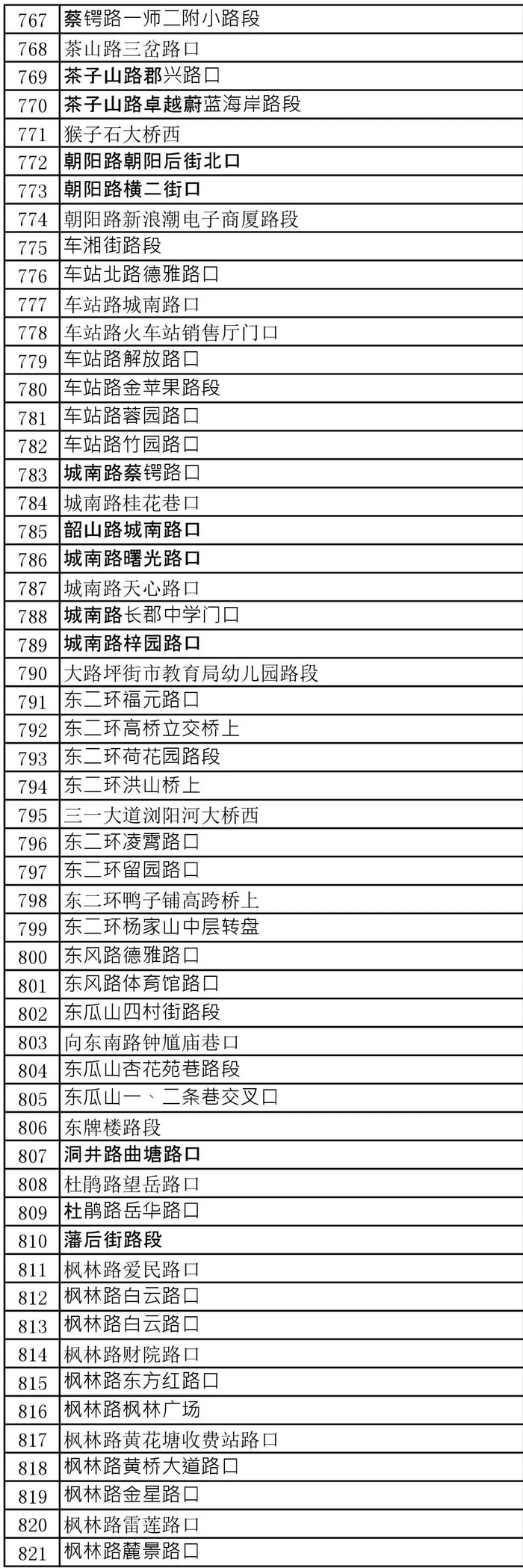 | 767 | 蔡锷路一师二附小路段 |
|---|---|
| 768 | 茶山路三岔路口 |
| 769 | 茶子山路郡兴路口 |
| 770 | 茶子山路卓越蔚蓝海岸路段 |
| 771 | 猴子石大桥西 |
| 772 | 朝阳路朝阳后街北口 |
| 773 | 朝阳路横二街口 |
| 774 | 朝阳路新浪潮电子商厦路段 |
| 775 | 车湘街路段 |
| 776 | 车站北路德雅路口 |
| 777 | 车站路城南路口 |
| 778 | 车站路火车站销售厅门口 |
| 779 | 车站路解放路口 |
| 780 | 车站路金苹果路段 |
| 781 | 车站路蓉园路口 |
| 782 | 车站路竹园路口 |
| 783 | 城南路蔡锷路口 |
| 784 | 城南路桂花巷口 |
| 785 | 韶山路城南路口 |
| 786 | 城南路曙光路口 |
| 787 | 城南路天心路口 |
| 788 | 城南路长郡中学门口 |
| 789 | 城南路梓园路口 |
| 790 | 大路坪街市教育局幼儿园路段 |
| 791 | 东二环福元路口 |
| 792 | 东二环高桥立交桥上 |
| 793 | 东二环荷花园路段 |
| 794 | 东二环洪山桥上 |
| 795 | 三一大道浏阳河大桥西 |
| 796 | 东二环凌霄路口 |
| 797 | 东二环留园路口 |
| 798 | 东二环鸭子铺高跨桥上 |
| 799 | 东二环杨家山中层转盘 |
| 800 | 东风路德雅路口 |
| 801 | 东风路体育馆路口 |
| 802 | 东瓜山四村街路段 |
| 803 | 向东南路钟馗庙巷口 |
| 804 | 东瓜山杏花苑巷路段 |
| 805 | 东瓜山一、二条巷交叉口 |
| 806 | 东牌楼路段 |
| 807 | 洞井路曲塘路口 |
| 808 | 杜鹃路望岳路口 |
| 809 | 杜鹃路岳华路口 |
| 810 | 藩后街路段 |
| 811 | 枫林路爱民路口 |
| 812 | 枫林路白云路口 |
| 813 | 枫林路白云路口 |
| 814 | 枫林路财院路口 |
| 815 | 枫林路东方红路口 |
| 816 | 枫林路枫林广场 |
| 817 | 枫林路黄花塘收费站路口 |
| 818 | 枫林路黄桥大道路口 |
| 819 | 枫林路金星路口 |
| 820 | 枫林路雷莲路口 |
| 821 | 枫林路麓景路口 |